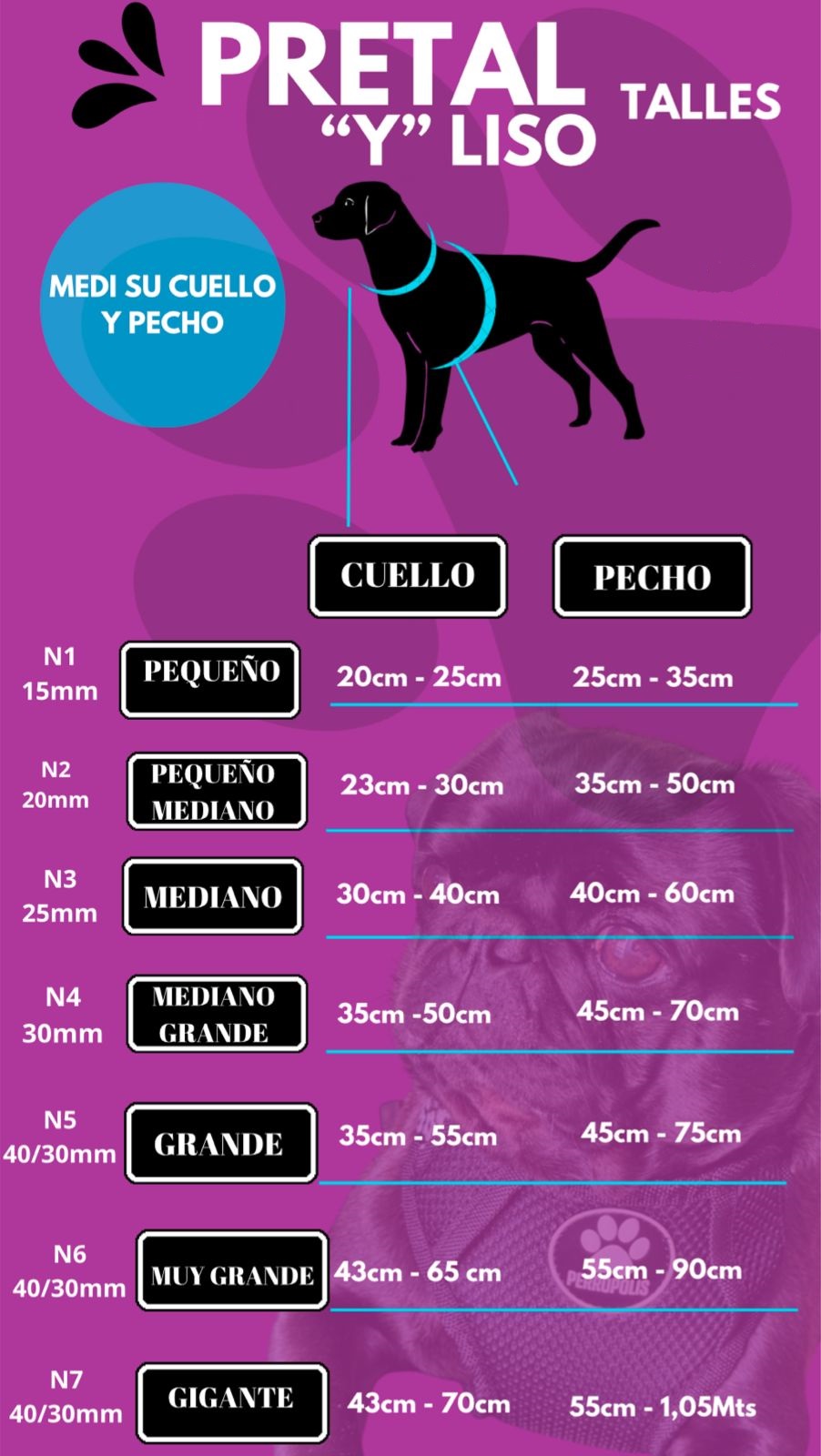 PRETAL "Y" LISO

TALLES

MEDI SU CUELLO Y PECHO

| | | CUELLO | PECHO |
|---|---|---|---|
| N1 15mm | PEQUEÑO | 20cm - 25cm | 25cm - 35cm |
| N2 20mm | PEQUEÑO MEDIANO | 23cm - 30cm | 35cm - 50cm |
| N3 25mm | MEDIANO | 30cm - 40cm | 40cm - 60cm |
| N4 30mm | MEDIANO GRANDE | 35cm -50cm | 45cm - 70cm |
| N5 40/30mm | GRANDE | 35cm - 55cm | 45cm - 75cm |
| N6 40/30mm | MUY GRANDE | 43cm - 65 cm | 55cm - 90cm |
| N7 40/30mm | GIGANTE | 43cm - 70cm | 55cm - 1,05Mts |

PERROPOLIS